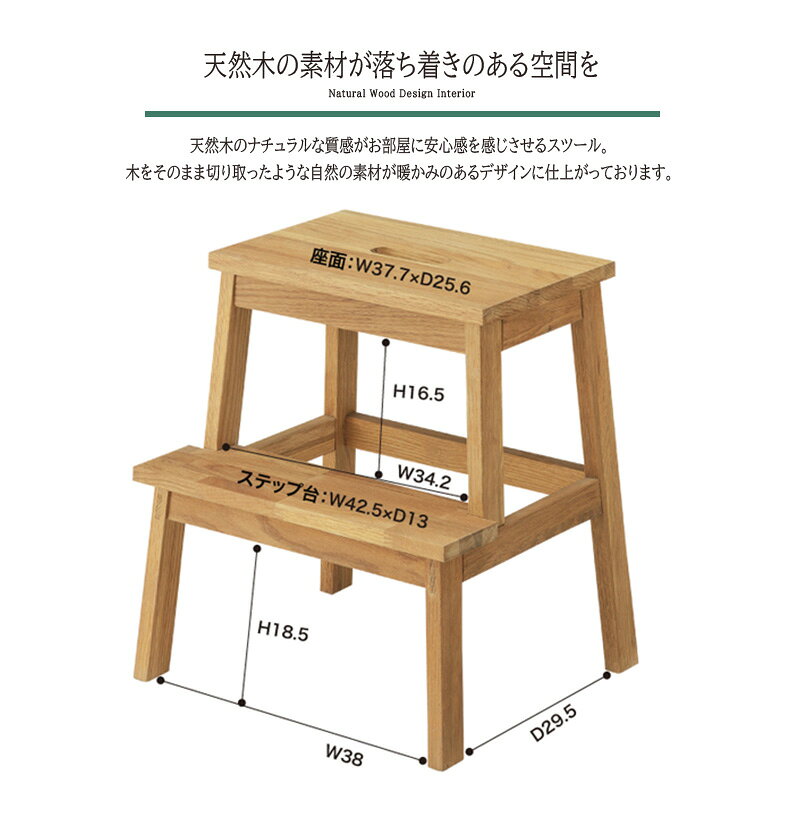 天然木の素材が落ち着きのある空間を

Natural Wood Design Interior

天然木のナチュラルな質感がお部屋に安心感を感じさせるスツール。
木をそのまま切り取ったような自然の素材が暖かみのあるデザインに仕上がっております。

座面:W37.7×D25.6

H16.5

W34.2

ステップ台:W42.5×D13

H18.5

W38

D29.5